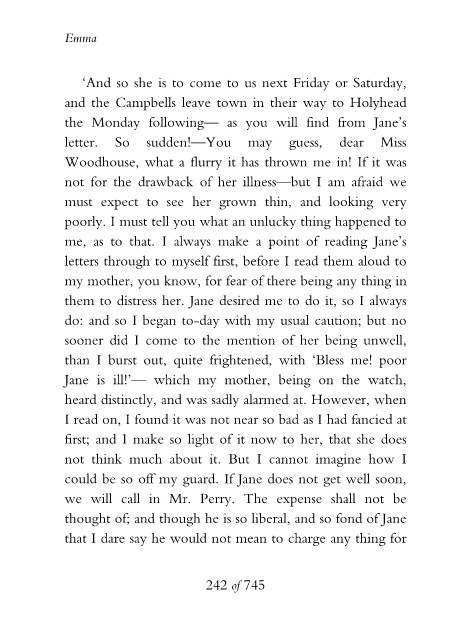 Emma

'And so she is to come to us next Friday or Saturday, and the Campbells leave town in their way to Holyhead the Monday following— as you will find from Jane's letter. So sudden!—You may guess, dear Miss Woodhouse, what a flurry it has thrown me in! If it was not for the drawback of her illness—but I am afraid we must expect to see her grown thin, and looking very poorly. I must tell you what an unlucky thing happened to me, as to that. I always make a point of reading Jane's letters through to myself first, before I read them aloud to my mother, you know, for fear of there being any thing in them to distress her. Jane desired me to do it, so I always do: and so I began to-day with my usual caution; but no sooner did I come to the mention of her being unwell, than I burst out, quite frightened, with 'Bless me! poor Jane is ill!'— which my mother, being on the watch, heard distinctly, and was sadly alarmed at. However, when I read on, I found it was not near so bad as I had fancied at first; and I make so light of it now to her, that she does not think much about it. But I cannot imagine how I could be so off my guard. If Jane does not get well soon, we will call in Mr. Perry. The expense shall not be thought of; and though he is so liberal, and so fond of Jane that I dare say he would not mean to charge any thing for

242 of 745